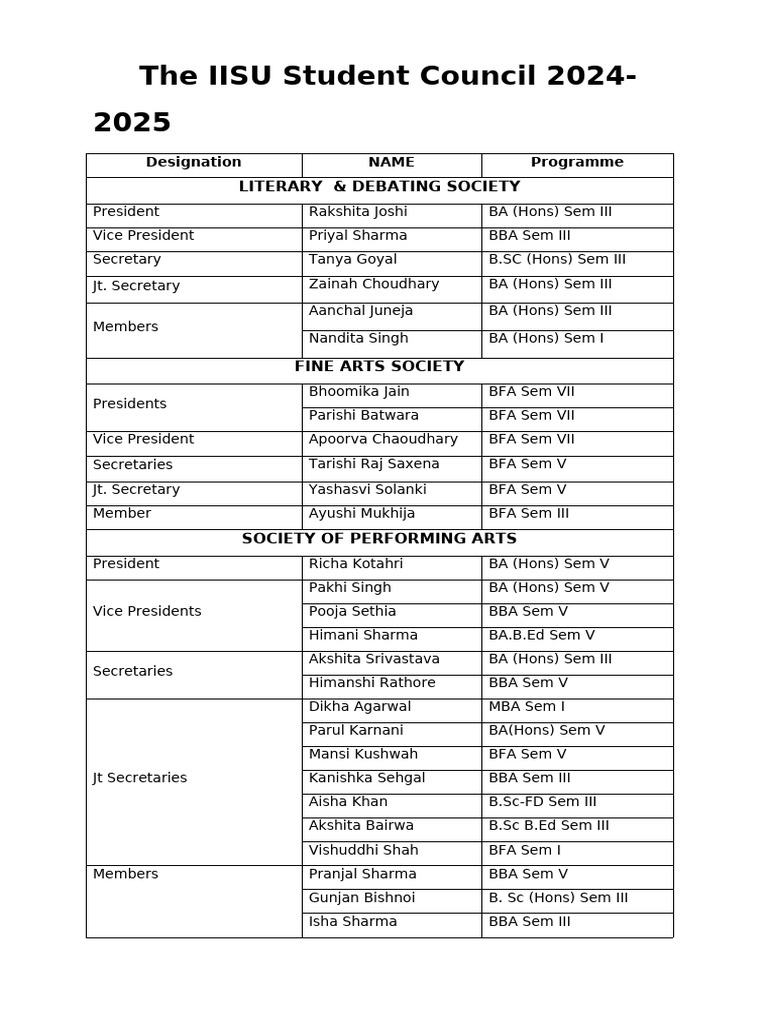 The IISU Student Council 2024-2025

| Designation | NAME | Programme |
|---|---|---|
| LITERARY & DEBATING SOCIETY | | |
| President | Rakshita Joshi | BA (Hons) Sem III |
| Vice President | Priyal Sharma | BBA Sem III |
| Secretary | Tanya Goyal | B.SC (Hons) Sem III |
| Jt. Secretary | Zainah Choudhary | BA (Hons) Sem III |
| Members | Aanchal Juneja | BA (Hons) Sem III |
| | Nandita Singh | BA (Hons) Sem I |
| FINE ARTS SOCIETY | | |
| Presidents | Bhoomika Jain | BFA Sem VII |
| | Parishi Batwara | BFA Sem VII |
| Vice President | Apoorva Chaoudhary | BFA Sem VII |
| Secretaries | Tarishi Raj Saxena | BFA Sem V |
| Jt. Secretary | Yashasvi Solanki | BFA Sem V |
| Member | Ayushi Mukhija | BFA Sem III |
| SOCIETY OF PERFORMING ARTS | | |
| President | Richa Kotahri | BA (Hons) Sem V |
| Vice Presidents | Pakhi Singh | BA (Hons) Sem V |
| | Pooja Sethia | BBA Sem V |
| | Himani Sharma | BA.B.Ed Sem V |
| Secretaries | Akshita Srivastava | BA (Hons) Sem III |
| | Himanshi Rathore | BBA Sem V |
| Jt Secretaries | Dikha Agarwal | MBA Sem I |
| | Parul Karnani | BA(Hons) Sem V |
| | Mansi Kushwah | BFA Sem V |
| | Kanishka Sehgal | BBA Sem III |
| | Aisha Khan | B.Sc-FD Sem III |
| | Akshita Bairwa | B.Sc B.Ed Sem III |
| | Vishuddhi Shah | BFA Sem I |
| Members | Pranjal Sharma | BBA Sem V |
| | Gunjan Bishnoi | B. Sc (Hons) Sem III |
| | Isha Sharma | BBA Sem III |